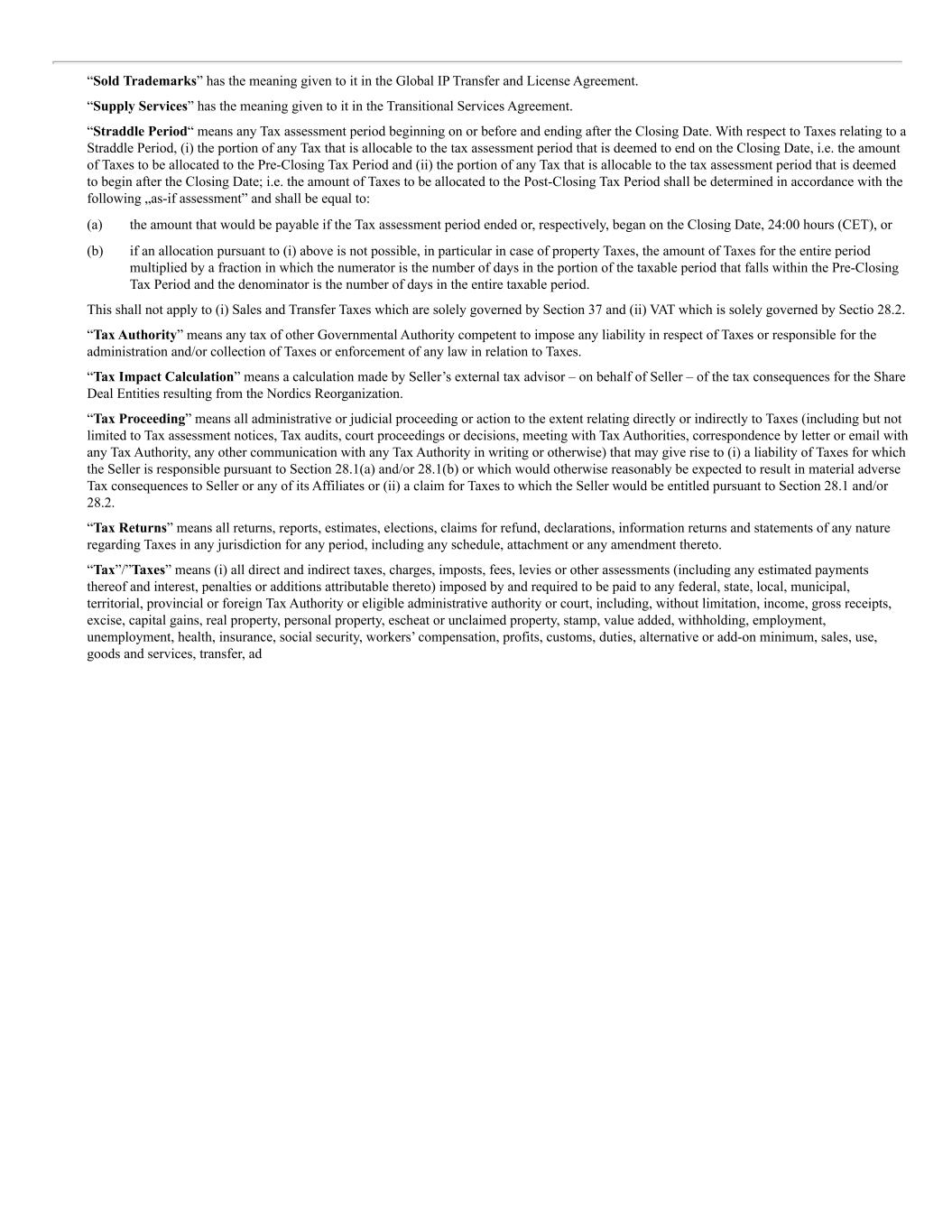 “Sold Trademarks” has the meaning given to it in the Global IP Transfer and License Agreement.

“Supply Services” has the meaning given to it in the Transitional Services Agreement.

“Straddle Period“ means any Tax assessment period beginning on or before and ending after the Closing Date. With respect to Taxes relating to a Straddle Period, (i) the portion of any Tax that is allocable to the tax assessment period that is deemed to end on the Closing Date, i.e. the amount of Taxes to be allocated to the Pre-Closing Tax Period and (ii) the portion of any Tax that is allocable to the tax assessment period that is deemed to begin after the Closing Date; i.e. the amount of Taxes to be allocated to the Post-Closing Tax Period shall be determined in accordance with the following „as-if assessment” and shall be equal to:

(a) the amount that would be payable if the Tax assessment period ended or, respectively, began on the Closing Date, 24:00 hours (CET), or

(b) if an allocation pursuant to (i) above is not possible, in particular in case of property Taxes, the amount of Taxes for the entire period multiplied by a fraction in which the numerator is the number of days in the portion of the taxable period that falls within the Pre-Closing Tax Period and the denominator is the number of days in the entire taxable period.

This shall not apply to (i) Sales and Transfer Taxes which are solely governed by Section 37 and (ii) VAT which is solely governed by Sectio 28.2.

“Tax Authority” means any tax of other Governmental Authority competent to impose any liability in respect of Taxes or responsible for the administration and/or collection of Taxes or enforcement of any law in relation to Taxes.

“Tax Impact Calculation” means a calculation made by Seller’s external tax advisor – on behalf of Seller – of the tax consequences for the Share Deal Entities resulting from the Nordics Reorganization.

“Tax Proceeding” means all administrative or judicial proceeding or action to the extent relating directly or indirectly to Taxes (including but not limited to Tax assessment notices, Tax audits, court proceedings or decisions, meeting with Tax Authorities, correspondence by letter or email with any Tax Authority, any other communication with any Tax Authority in writing or otherwise) that may give rise to (i) a liability of Taxes for which the Seller is responsible pursuant to Section 28.1(a) and/or 28.1(b) or which would otherwise reasonably be expected to result in material adverse Tax consequences to Seller or any of its Affiliates or (ii) a claim for Taxes to which the Seller would be entitled pursuant to Section 28.1 and/or 28.2.

“Tax Returns” means all returns, reports, estimates, elections, claims for refund, declarations, information returns and statements of any nature regarding Taxes in any jurisdiction for any period, including any schedule, attachment or any amendment thereto.

“Tax”/”Taxes” means (i) all direct and indirect taxes, charges, imposts, fees, levies or other assessments (including any estimated payments thereof and interest, penalties or additions attributable thereto) imposed by and required to be paid to any federal, state, local, municipal, territorial, provincial or foreign Tax Authority or eligible administrative authority or court, including, without limitation, income, gross receipts, excise, capital gains, real property, personal property, escheat or unclaimed property, stamp, value added, withholding, employment, unemployment, health, insurance, social security, workers’ compensation, profits, customs, duties, alternative or add-on minimum, sales, use, goods and services, transfer, ad